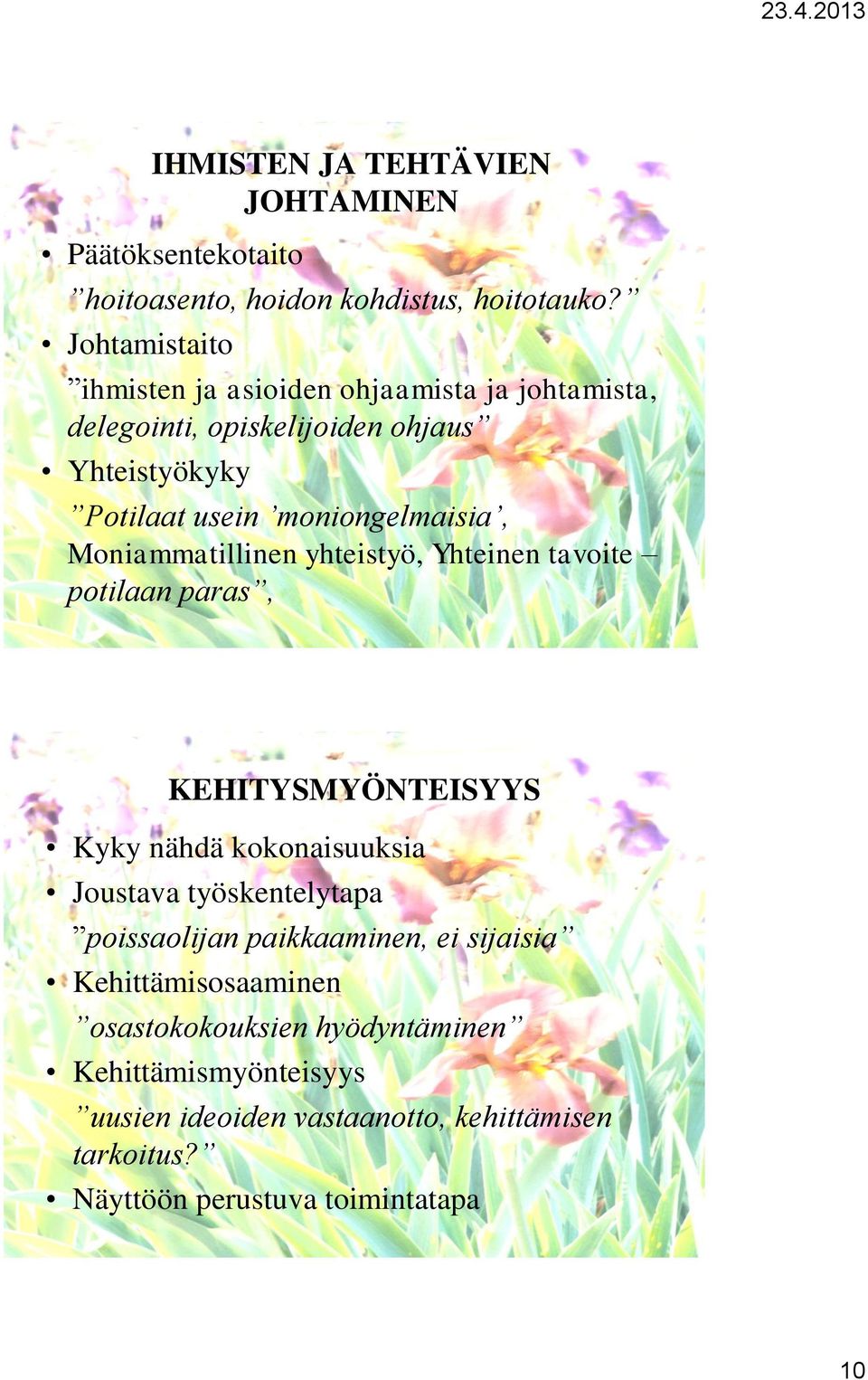 23.4.2013

IHMISTEN JA TEHTÄVIEN JOHTAMINEN

• Päätöksentekotaito
”hoitoasento, hoidon kohdistus, hoitotauko?”
• Johtamistaito
”ihmisten ja asioiden ohjaamista ja johtamista, delegointi, opiskelijoiden ohjaus”
• Yhteistyökyky
”Potilaat usein ’moniongelmaisia’, Moniammatillinen yhteistyö, Yhteinen tavoite – potilaan paras”,

KEHITYSMYÖNTEISYYS

• Kyky nähdä kokonaisuuksia
• Joustava työskentelytapa
”poissaolijan paikkaaminen, ei sijaisia”
• Kehittämisosaaminen
”osastokokouksien hyödyntäminen”
• Kehittämismyönteisyys
”uusien ideoiden vastaanotto, kehittämisen tarkoitus?”
• Näyttöön perustuva toimintatapa

10